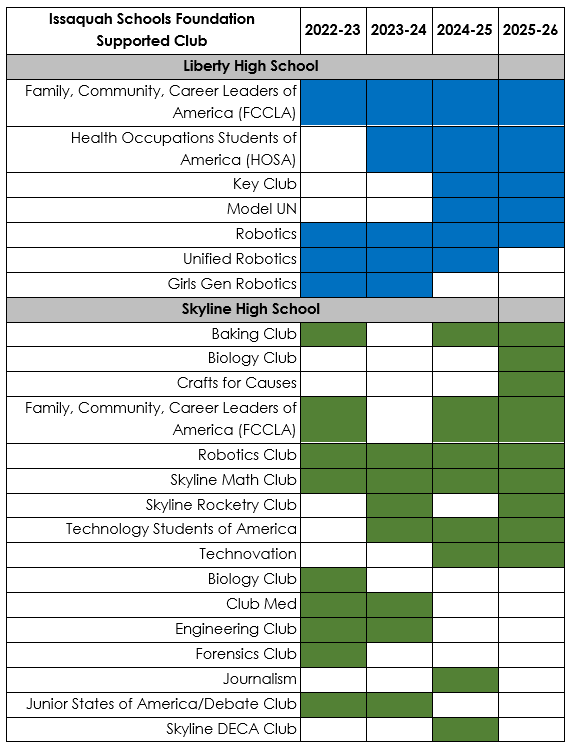 | Issaquah Schools Foundation Supported Club | 2022-23 | 2023-24 | 2024-25 | 2025-26 |
|---|---|---|---|---|
| Liberty High School | | | | |
| Family, Community, Career Leaders of America (FCCLA) | | | | |
| Health Occupations Students of America (HOSA) | | | | |
| Key Club | | | | |
| Model UN | | | | |
| Robotics | | | | |
| Unified Robotics | | | | |
| Girls Gen Robotics | | | | |
| Skyline High School | | | | |
| Baking Club | | | | |
| Biology Club | | | | |
| Crafts for Causes | | | | |
| Family, Community, Career Leaders of America (FCCLA) | | | | |
| Robotics Club | | | | |
| Skyline Math Club | | | | |
| Skyline Rocketry Club | | | | |
| Technology Students of America | | | | |
| Technovation | | | | |
| Biology Club | | | | |
| Club Med | | | | |
| Engineering Club | | | | |
| Forensics Club | | | | |
| Journalism | | | | |
| Junior States of America/Debate Club | | | | |
| Skyline DECA Club | | | | |